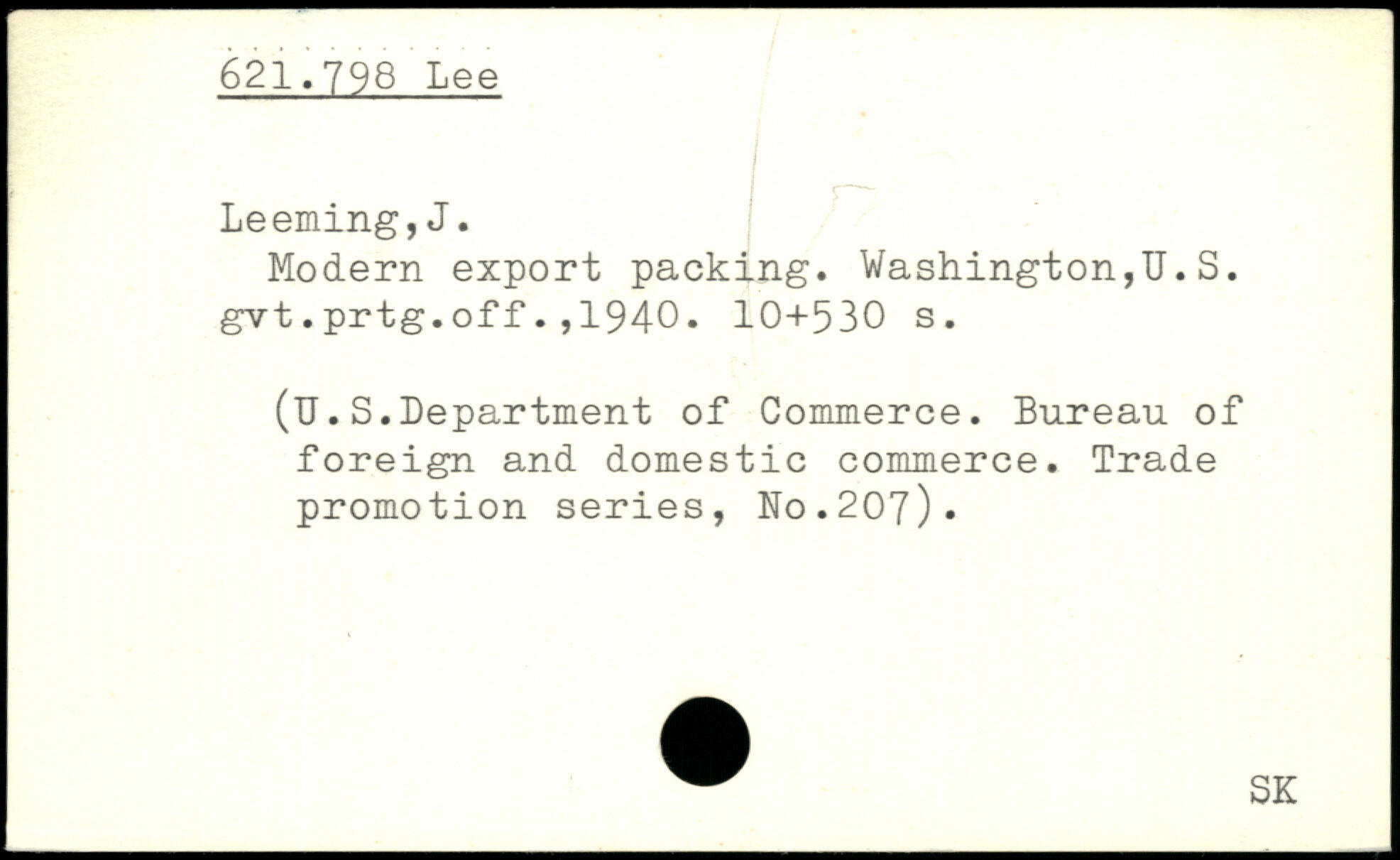 621.798 Lee

Leeming,J.

Modern export packing. Washington,U.S. gvt.prtg.off.,1940. 10+530 s.

(U.S.Department of Commerce. Bureau of foreign and domestic commerce. Trade promotion series, No.207).

SK